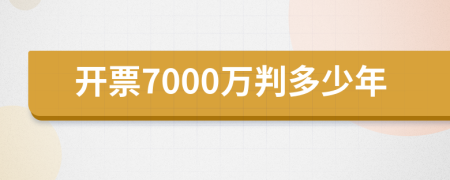 开票7000万判多少年